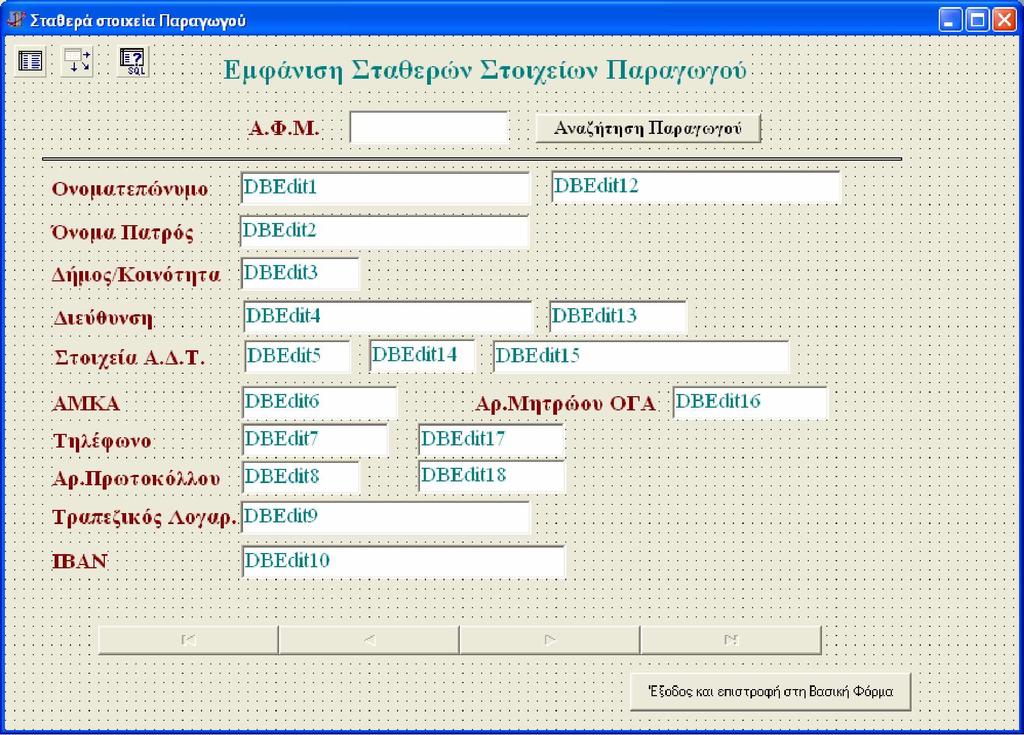 Σταθερά στοιχεία Παραγωγού

SQL

Εμφάνιση Σταθερών Στοιχείων Παραγωγού

Α.Φ.Μ.

Αναζήτηση Παραγωγού

Ονοματεπώνυμο DBEdit1 DBEdit12

Όνομα Πατρός DBEdit2

Δήμος/Κοινότητα DBEdit3

Διεύθυνση DBEdit4 DBEdit13

Στοιχεία Α.Δ.Τ. DBEdit5 DBEdit14 DBEdit15

ΑΜΚΑ DBEdit6 Αρ.Μητρώου ΟΓΑ DBEdit16

Τηλέφωνο DBEdit7 DBEdit17

Αρ.Πρωτοκόλλου DBEdit8 DBEdit18

Τραπεζικός Λογαρ. DBEdit9

IBAN DBEdit10

Έξοδος και επιστροφή στη Βασική Φόρμα